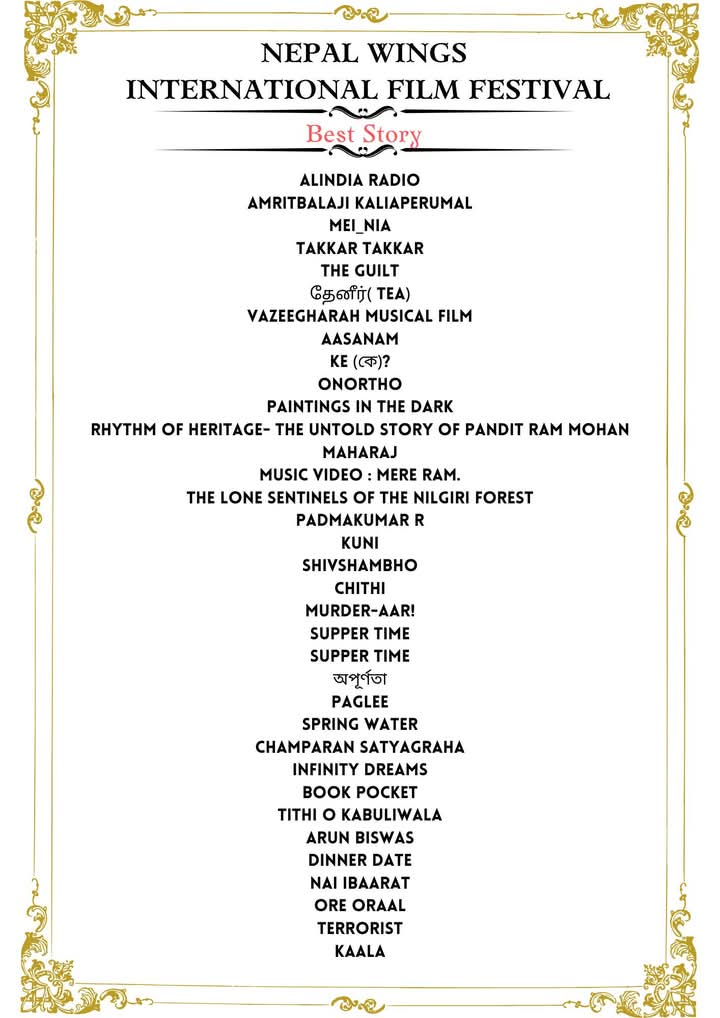 NEPAL WINGS
INTERNATIONAL FILM FESTIVAL

Best Story

ALINDIA RADIO
AMRITBALAJI KALIAPERUMAL
MEI_NIA
TAKKAR TAKKAR
THE GUILT
தேனீர்( TEA)
VAZEEGHARAH MUSICAL FILM
AASANAM
KE (কে)?
ONORTHO
PAINTINGS IN THE DARK
RHYTHM OF HERITAGE- THE UNTOLD STORY OF PANDIT RAM MOHAN MAHARAJ
MUSIC VIDEO : MERE RAM.
THE LONE SENTINELS OF THE NILGIRI FOREST
PADMAKUMAR R
KUNI
SHIVSHAMBHO
CHITHI
MURDER-AAR!
SUPPER TIME
SUPPER TIME
অপূর্ণতা
PAGLEE
SPRING WATER
CHAMPARAN SATYAGRAHA
INFINITY DREAMS
BOOK POCKET
TITHI O KABULIWALA
ARUN BISWAS
DINNER DATE
NAI IBAARAT
ORE ORAAL
TERRORIST
KAALA